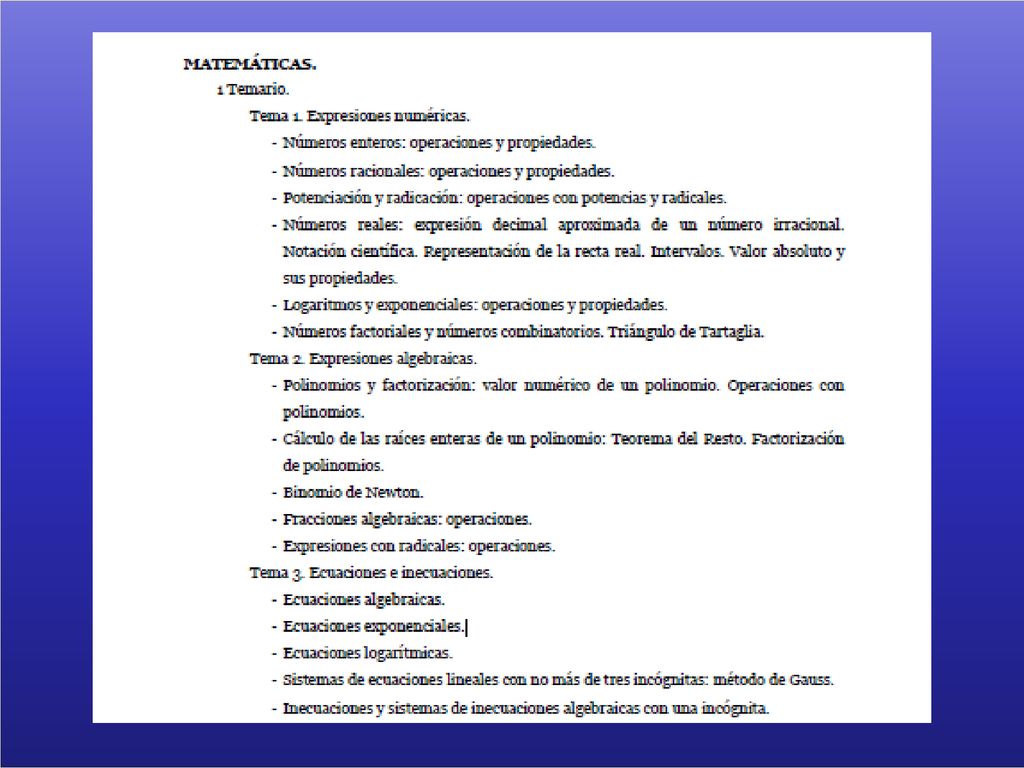 MATEMÁTICAS.

1 Temario.

Tema 1. Expresiones numéricas.

- Números enteros: operaciones y propiedades.
- Números racionales: operaciones y propiedades.
- Potenciación y radicación: operaciones con potencias y radicales.
- Números reales: expresión decimal aproximada de un número irracional. Notación científica. Representación de la recta real. Intervalos. Valor absoluto y sus propiedades.
- Logaritmos y exponenciales: operaciones y propiedades.
- Números factoriales y números combinatorios. Triángulo de Tartaglia.

Tema 2. Expresiones algebraicas.

- Polinomios y factorización: valor numérico de un polinomio. Operaciones con polinomios.
- Cálculo de las raíces enteras de un polinomio: Teorema del Resto. Factorización de polinomios.
- Binomio de Newton.
- Fracciones algebraicas: operaciones.
- Expresiones con radicales: operaciones.

Tema 3. Ecuaciones e inecuaciones.

- Ecuaciones algebraicas.
- Ecuaciones exponenciales.
- Ecuaciones logarítmicas.
- Sistemas de ecuaciones lineales con no más de tres incógnitas: método de Gauss.
- Inecuaciones y sistemas de inecuaciones algebraicas con una incógnita.